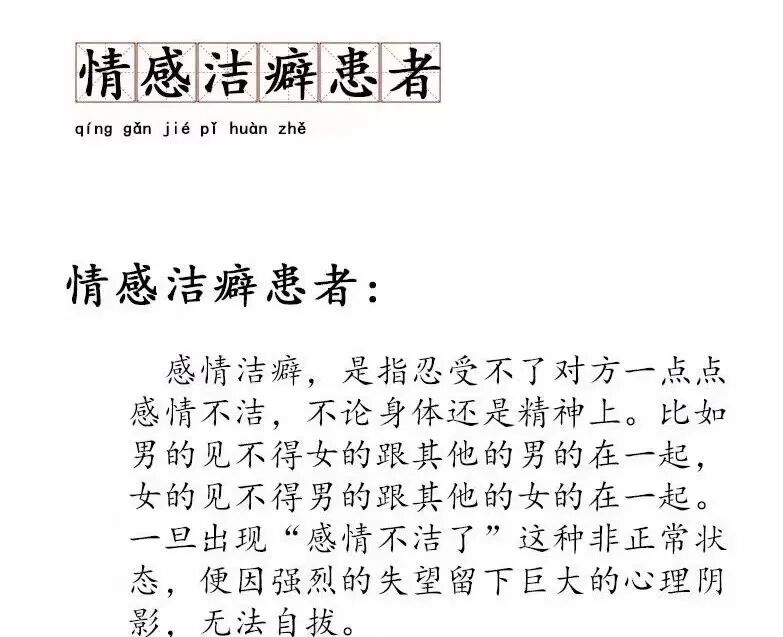 情感洁癖患者

qíng gǎn jié pǐ huàn zhě

情感洁癖患者:

感情洁癖，是指忍受不了对方一点点感情不洁，不论身体还是精神上。比如男的见不得女的跟其他的男的在一起，女的见不得男的跟其他的女的在一起。一旦出现“感情不洁了”这种非正常状态，便因强烈的失望留下巨大的心理阴影，无法自拔。